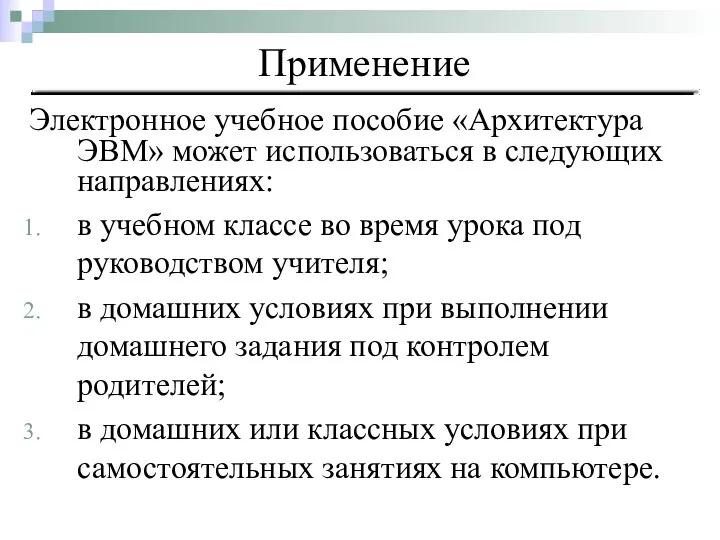 Применение

Электронное учебное пособие «Архитектура ЭВМ» может использоваться в следующих направлениях:

1. в учебном классе во время урока под руководством учителя;
2. в домашних условиях при выполнении домашнего задания под контролем родителей;
3. в домашних или классных условиях при самостоятельных занятиях на компьютере.